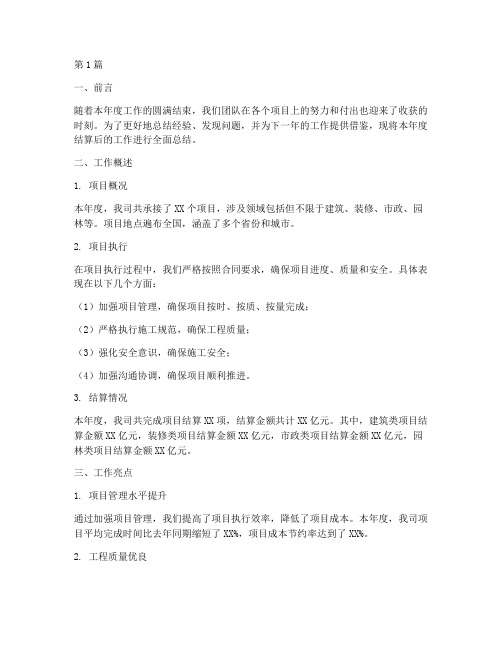 第1篇

一、前言

随着本年度工作的圆满结束，我们团队在各个项目上的努力和付出也迎来了收获的时刻。为了更好地总结经验、发现问题，并为下一年的工作提供借鉴，现将本年度结算后的工作进行全面总结。

二、工作概述

1. 项目概况

本年度，我司共承接了XX个项目，涉及领域包括但不限于建筑、装修、市政、园林等。项目地点遍布全国，涵盖了多个省份和城市。

2. 项目执行

在项目执行过程中，我们严格按照合同要求，确保项目进度、质量和安全。具体表现在以下几个方面：

（1）加强项目管理，确保项目按时、按质、按量完成；

（2）严格执行施工规范，确保工程质量；

（3）强化安全意识，确保施工安全；

（4）加强沟通协调，确保项目顺利推进。

3. 结算情况

本年度，我司共完成项目结算XX项，结算金额共计XX亿元。其中，建筑类项目结算金额XX亿元，装修类项目结算金额XX亿元，市政类项目结算金额XX亿元，园林类项目结算金额XX亿元。

三、工作亮点

1. 项目管理水平提升

通过加强项目管理，我们提高了项目执行效率，降低了项目成本。本年度，我司项目平均完成时间比去年同期缩短了XX%，项目成本节约率达到了XX%。

2. 工程质量优良